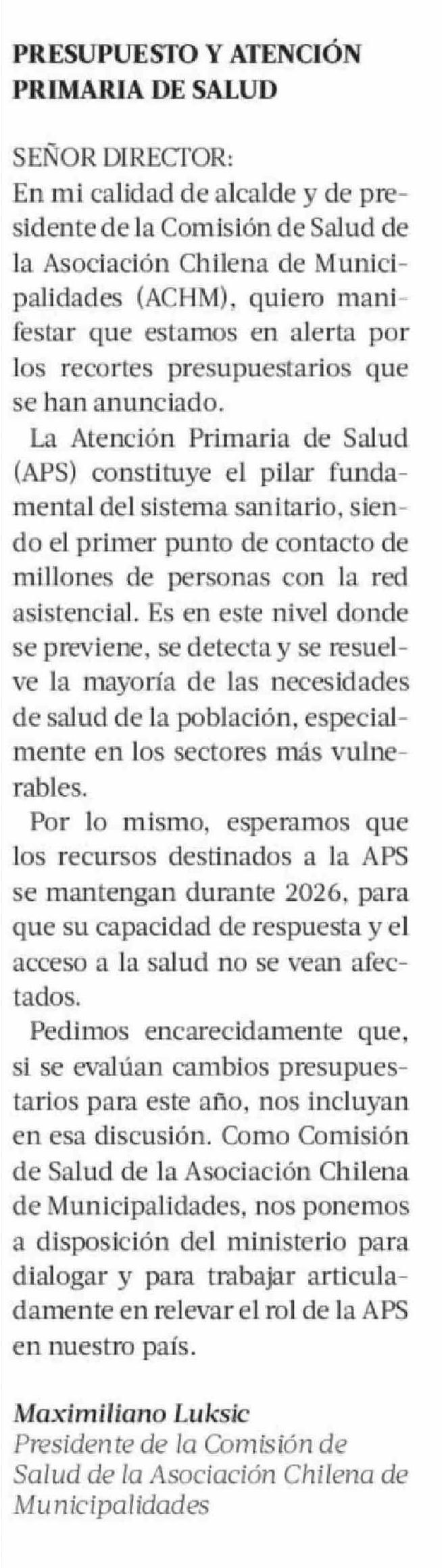 PRESUPUESTO Y ATENCIÓN PRIMARIA DE SALUD

SEÑOR DIRECTOR:
En mi calidad de alcalde y de presidente de la Comisión de Salud de la Asociación Chilena de Municipalidades (ACHM), quiero manifestar que estamos en alerta por los recortes presupuestarios que se han anunciado.

La Atención Primaria de Salud (APS) constituye el pilar fundamental del sistema sanitario, siendo el primer punto de contacto de millones de personas con la red asistencial. Es en este nivel donde se previene, se detecta y se resuelve la mayoría de las necesidades de salud de la población, especialmente en los sectores más vulnerables.

Por lo mismo, esperamos que los recursos destinados a la APS se mantengan durante 2026, para que su capacidad de respuesta y el acceso a la salud no se vean afectados.

Pedimos encarecidamente que, si se evalúan cambios presupuestarios para este año, nos incluyan en esa discusión. Como Comisión de Salud de la Asociación Chilena de Municipalidades, nos ponemos a disposición del ministerio para dialogar y para trabajar articuladamente en relevar el rol de la APS en nuestro país.

Maximiliano Luksic
Presidente de la Comisión de Salud de la Asociación Chilena de Municipalidades